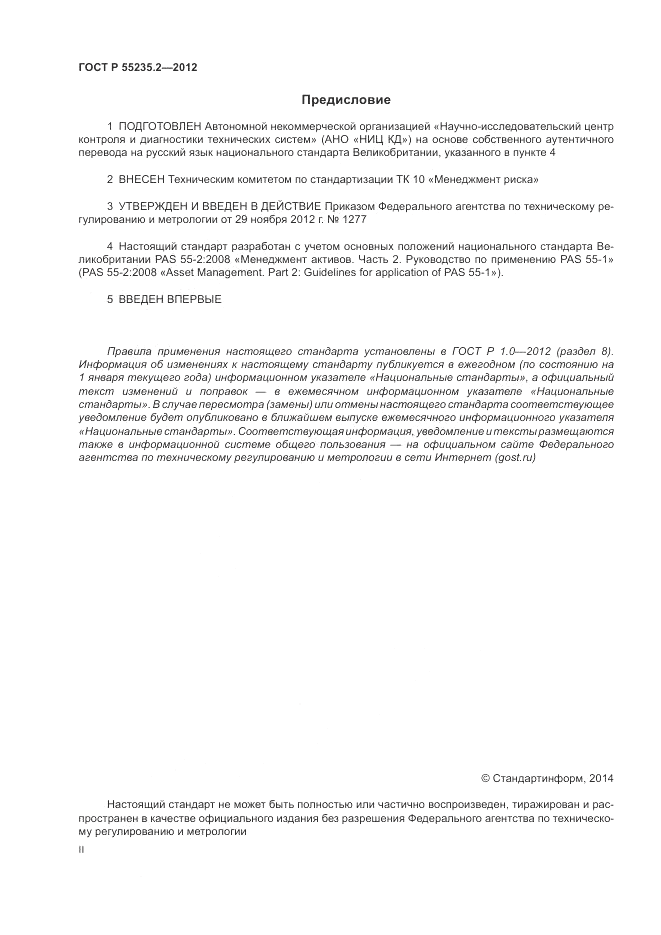 ГОСТ Р 55235.2—2012

Предисловие

1 ПОДГОТОВЛЕН Автономной некоммерческой организацией «Научно-исследовательский центр контроля и диагностики технических систем» (АНО «НИЦ КД») на основе собственного аутентичного перевода на русский язык национального стандарта Великобритании, указанного в пункте 4

2 ВНЕСЕН Техническим комитетом по стандартизации ТК 10 «Менеджмент риска»

3 УТВЕРЖДЕН И ВВЕДЕН В ДЕЙСТВИЕ Приказом Федерального агентства по техническому регулированию и метрологии от 29 ноября 2012 г. № 1277

4 Настоящий стандарт разработан с учетом основных положений национального стандарта Великобритании PAS 55-2:2008 «Менеджмент активов. Часть 2. Руководство по применению PAS 55-1» (PAS 55-2:2008 «Asset Management. Part 2: Guidelines for application of PAS 55-1»).

5 ВВЕДЕН ВПЕРВЫЕ

Правила применения настоящего стандарта установлены в ГОСТ Р 1.0—2012 (раздел 8). Информация об изменениях к настоящему стандарту публикуется в ежегодном (по состоянию на 1 января текущего года) информационном указателе «Национальные стандарты», а официальный текст изменений и поправок — в ежемесячном информационном указателе «Национальные стандарты». В случае пересмотра (замены) или отмены настоящего стандарта соответствующее уведомление будет опубликовано в ближайшем выпуске ежемесячного информационного указателя «Национальные стандарты». Соответствующая информация, уведомление и тексты размещаются также в информационной системе общего пользования — на официальном сайте Федерального агентства по техническому регулированию и метрологии в сети Интернет (gost.ru)

© Стандартинформ, 2014

Настоящий стандарт не может быть полностью или частично воспроизведен, тиражирован и распространен в качестве официального издания без разрешения Федерального агентства по техническому регулированию и метрологии

II